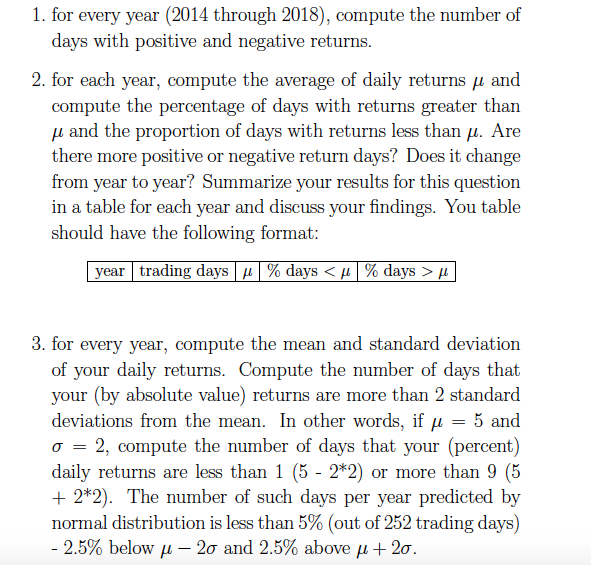 1. for every year (2014 through 2018), compute the number of days with positive and negative returns.

2. for each year, compute the average of daily returns $\mu$ and compute the percentage of days with returns greater than $\mu$ and the proportion of days with returns less than $\mu$. Are there more positive or negative return days? Does it change from year to year? Summarize your results for this question in a table for each year and discuss your findings. You table should have the following format:

| year | trading days | $\mu$ | % days $< \mu$ | % days $> \mu$ |
|---|---|---|---|---|

3. for every year, compute the mean and standard deviation of your daily returns. Compute the number of days that your (by absolute value) returns are more than 2 standard deviations from the mean. In other words, if $\mu = 5$ and $\sigma = 2$, compute the number of days that your (percent) daily returns are less than 1 (5 - 2*2) or more than 9 (5 + 2*2). The number of such days per year predicted by normal distribution is less than 5% (out of 252 trading days) - 2.5% below $\mu - 2\sigma$ and 2.5% above $\mu + 2\sigma$.